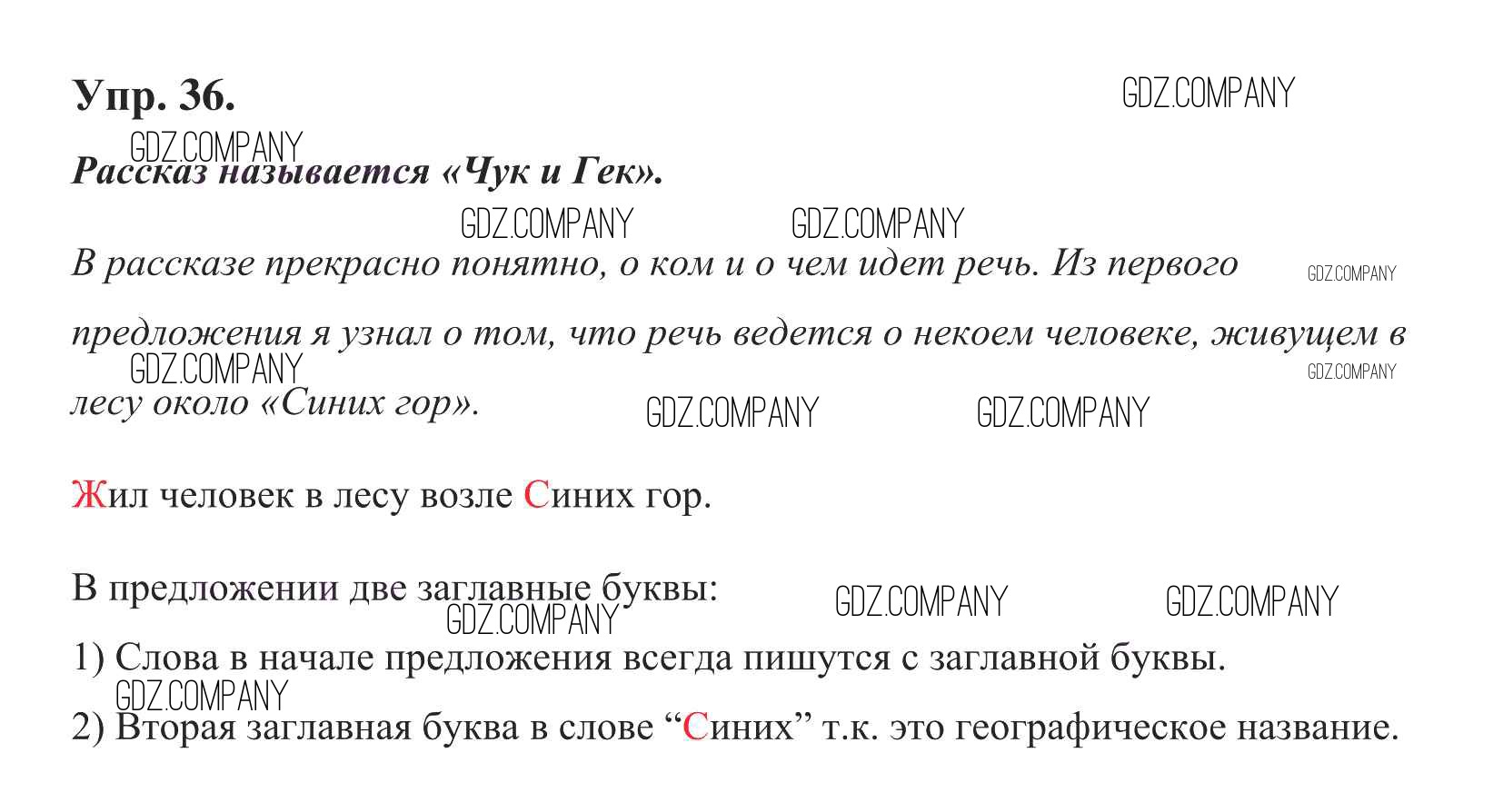 Упр. 36.

Рассказ называется «Чук и Гек».

В рассказе прекрасно понятно, о ком и о чем идет речь. Из первого предложения я узнал о том, что речь ведется о некоем человеке, живущем в лесу около «Синих гор».

Жил человек в лесу возле Синих гор.

В предложении две заглавные буквы:

1) Слова в начале предложения всегда пишутся с заглавной буквы.

2) Вторая заглавная буква в слове "Синих" т.к. это географическое название.

GDZ.COMPANY